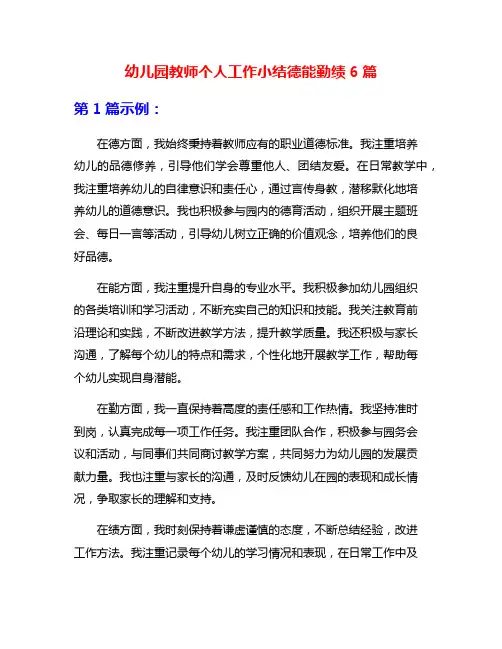 幼儿园教师个人工作小结德能勤绩 6 篇

第 1 篇示例：

在德方面，我始终秉持着教师应有的职业道德标准。我注重培养幼儿的品德修养，引导他们学会尊重他人、团结友爱。在日常教学中，我注重培养幼儿的自律意识和责任心，通过言传身教，潜移默化地培养幼儿的道德意识。我也积极参与园内的德育活动，组织开展主题班会、每日一言等活动，引导幼儿树立正确的价值观念，培养他们的良好品德。

在能方面，我注重提升自身的专业水平。我积极参加幼儿园组织的各类培训和学习活动，不断充实自己的知识和技能。我关注教育前沿理论和实践，不断改进教学方法，提升教学质量。我还积极与家长沟通，了解每个幼儿的特点和需求，个性化地开展教学工作，帮助每个幼儿实现自身潜能。

在勤方面，我一直保持着高度的责任感和工作热情。我坚持准时到岗，认真完成每一项工作任务。我注重团队合作，积极参与园务会议和活动，与同事们共同商讨教学方案，共同努力为幼儿园的发展贡献力量。我也注重与家长的沟通，及时反馈幼儿在园的表现和成长情况，争取家长的理解和支持。

在绩方面，我时刻保持着谦虚谨慎的态度，不断总结经验，改进工作方法。我注重记录每个幼儿的学习情况和表现，在日常工作中及